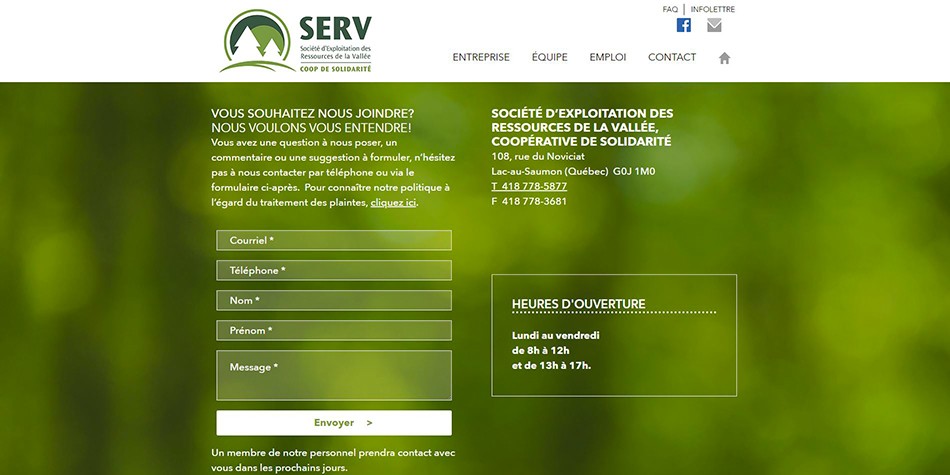 SERV
Société d'Exploitation des Ressources de la Vallée
COOP DE SOLIDARITÉ

FAQ | INFOLETTRE

ENTREPRISE ÉQUIPE EMPLOI CONTACT

VOUS SOUHAITEZ NOUS JOINDRE?
NOUS VOULONS VOUS ENTENDRE!
Vous avez une question à nous poser, un commentaire ou une suggestion à formuler, n'hésitez pas à nous contacter par téléphone ou via le formulaire ci-après. Pour connaître notre politique à l'égard du traitement des plaintes, cliquez ici.

Courriel *
Téléphone *
Nom *
Prénom *
Message *

Envoyer >

Un membre de notre personnel prendra contact avec vous dans les prochains jours.

SOCIÉTÉ D'EXPLOITATION DES RESSOURCES DE LA VALLÉE, COOPÉRATIVE DE SOLIDARITÉ
108, rue du Noviciat
Lac-au-Saumon (Québec) G0J 1M0
T 418 778-5877
F 418 778-3681

HEURES D'OUVERTURE
Lundi au vendredi
de 8h à 12h
et de 13h à 17h.